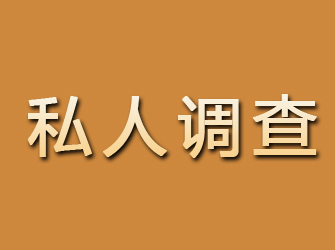 私人调查